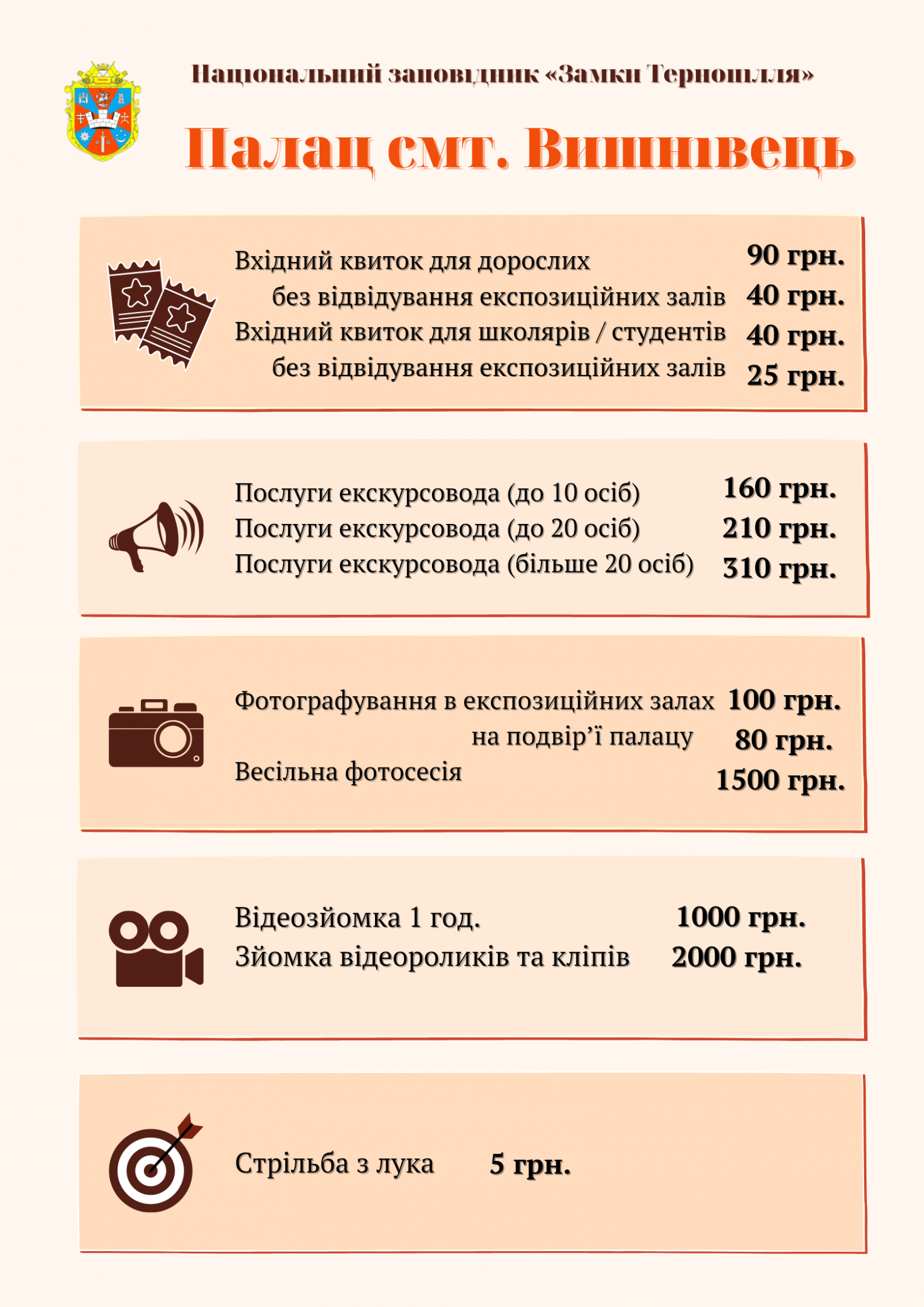 Національний заповідник «Замки Тернопілля»

Палац смт. Вишнівець

Вхідний квиток для дорослих 90 грн.
без відвідування експозиційних залів 40 грн.
Вхідний квиток для школярів / студентів 40 грн.
без відвідування експозиційних залів 25 грн.

Послуги екскурсовода (до 10 осіб) 160 грн.
Послуги екскурсовода (до 20 осіб) 210 грн.
Послуги екскурсовода (більше 20 осіб) 310 грн.

Фотографування в експозиційних залах 100 грн.
на подвір'ї палацу 80 грн.
Весільна фотосесія 1500 грн.

Відеозйомка 1 год. 1000 грн.
Зйомка відеороликів та кліпів 2000 грн.

Стрільба з лука 5 грн.